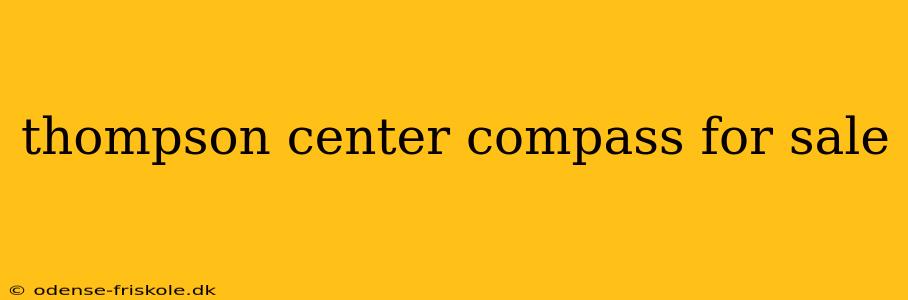 thompson center compass for sale

© odense-friskole.dk